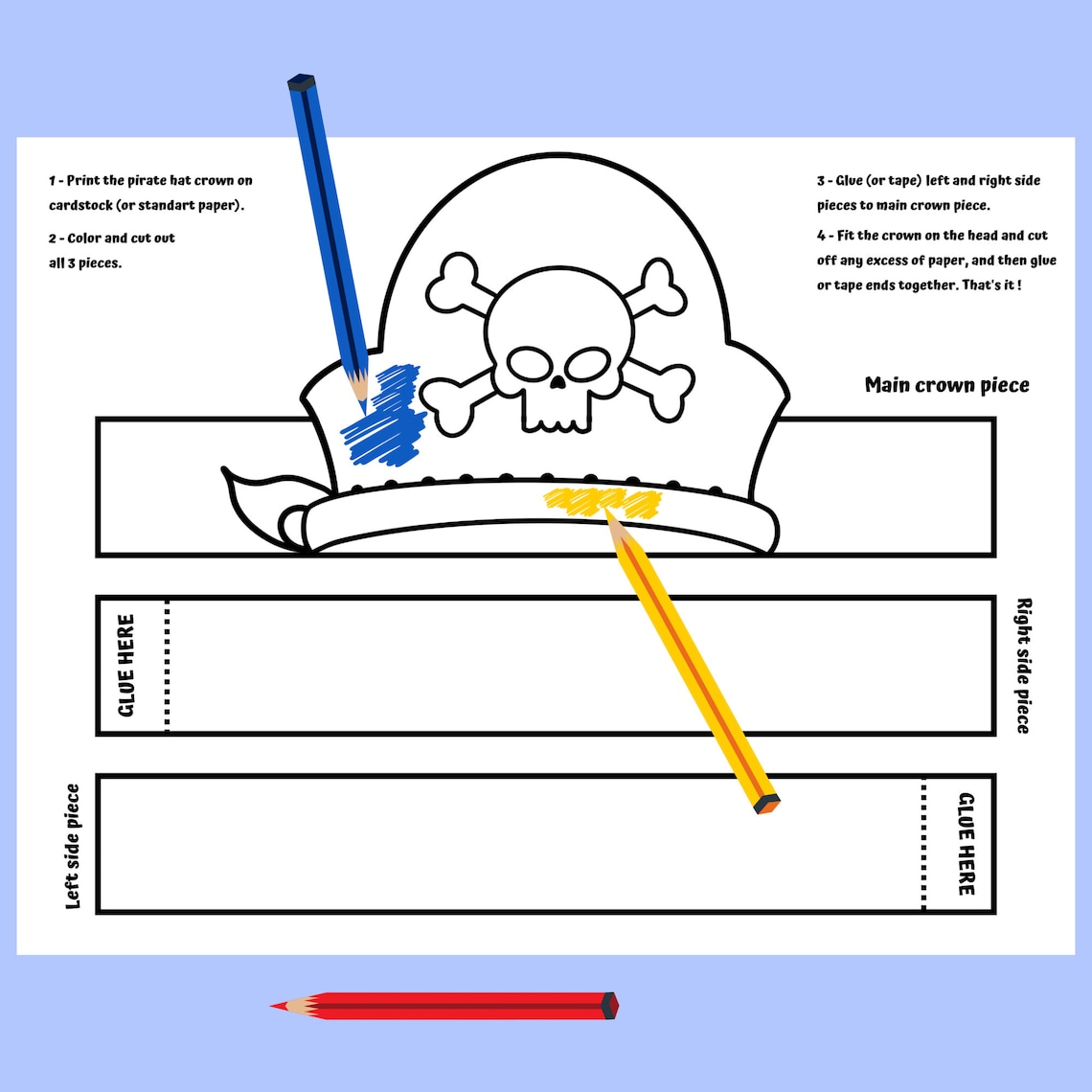 1 - Print the pirate hat crown on cardstock (or standart paper).

2 - Color and cut out all 3 pieces.

3 - Glue (or tape) left and right side pieces to main crown piece.

4 - Fit the crown on the head and cut off any excess of paper, and then glue or tape ends together. That's it !

Main crown piece

GLUE HERE

Right side piece

Left side piece

GLUE HERE